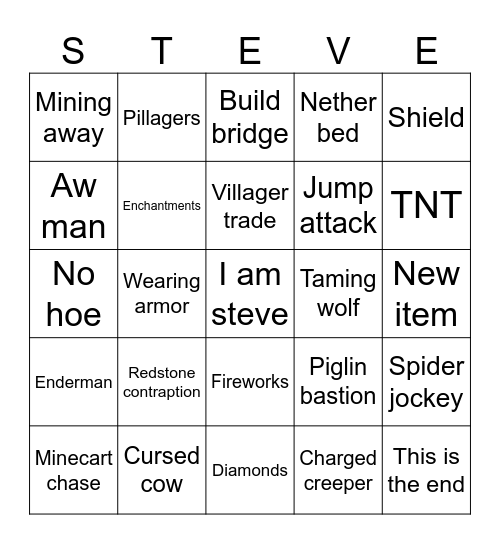 | S | T | E | V | E |
|---|---|---|---|---|
| Mining away | Pillagers | Build bridge | Nether bed | Shield |
| Aw man | Enchantments | Villager trade | Jump attack | TNT |
| No hoe | Wearing armor | I am steve | Taming wolf | New item |
| Enderman | Redstone contraption | Fireworks | Piglin bastion | Spider jockey |
| Minecart chase | Cursed cow | Diamonds | Charged creeper | This is the end |